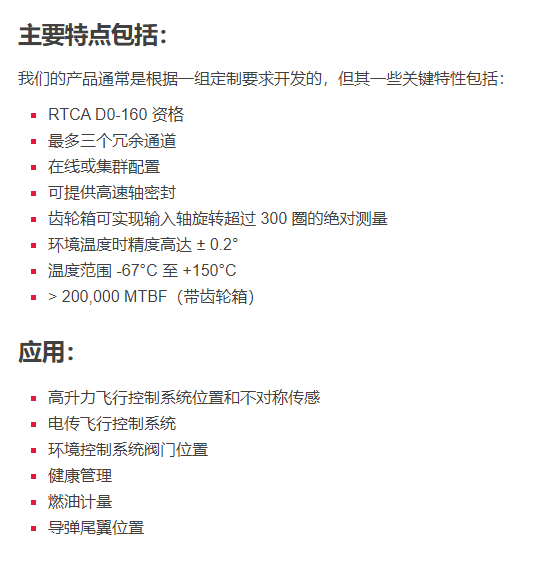 主要特点包括：

我们的产品通常是根据一组定制要求开发的，但其一些关键特性包括：

- RTCA D0-160 资格
- 最多三个冗余通道
- 在线或集群配置
- 可提供高速轴密封
- 齿轮箱可实现输入轴旋转超过 300 圈的绝对测量
- 环境温度时精度高达 ± 0.2°
- 温度范围 -67°C 至 +150°C
- > 200,000 MTBF（带齿轮箱）

应用：

- 高升力飞行控制系统位置和不对称传感
- 电传飞行控制系统
- 环境控制系统阀门位置
- 健康管理
- 燃油计量
- 导弹尾翼位置